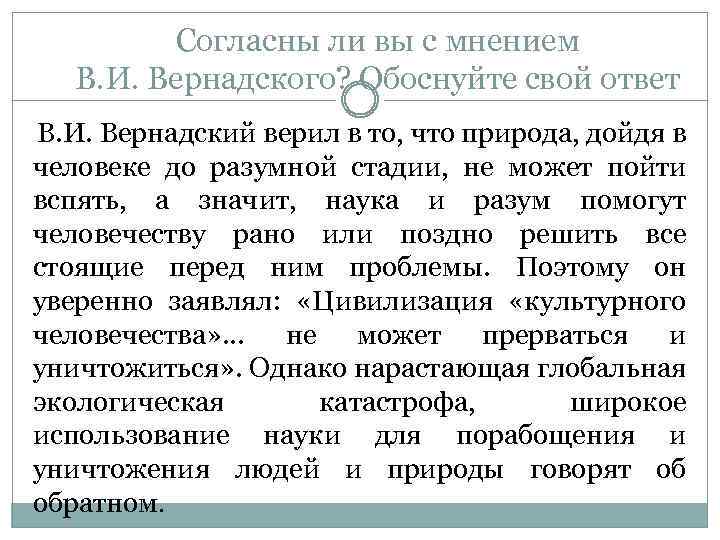 Согласны ли вы с мнением
В.И. Вернадского? Обоснуйте свой ответ

В.И. Вернадский верил в то, что природа, дойдя в человеке до разумной стадии, не может пойти вспять, а значит, наука и разум помогут человечеству рано или поздно решить все стоящие перед ним проблемы. Поэтому он уверенно заявлял: «Цивилизация «культурного человечества»... не может прерваться и уничтожиться». Однако нарастающая глобальная экологическая катастрофа, широкое использование науки для порабощения и уничтожения людей и природы говорят об обратном.